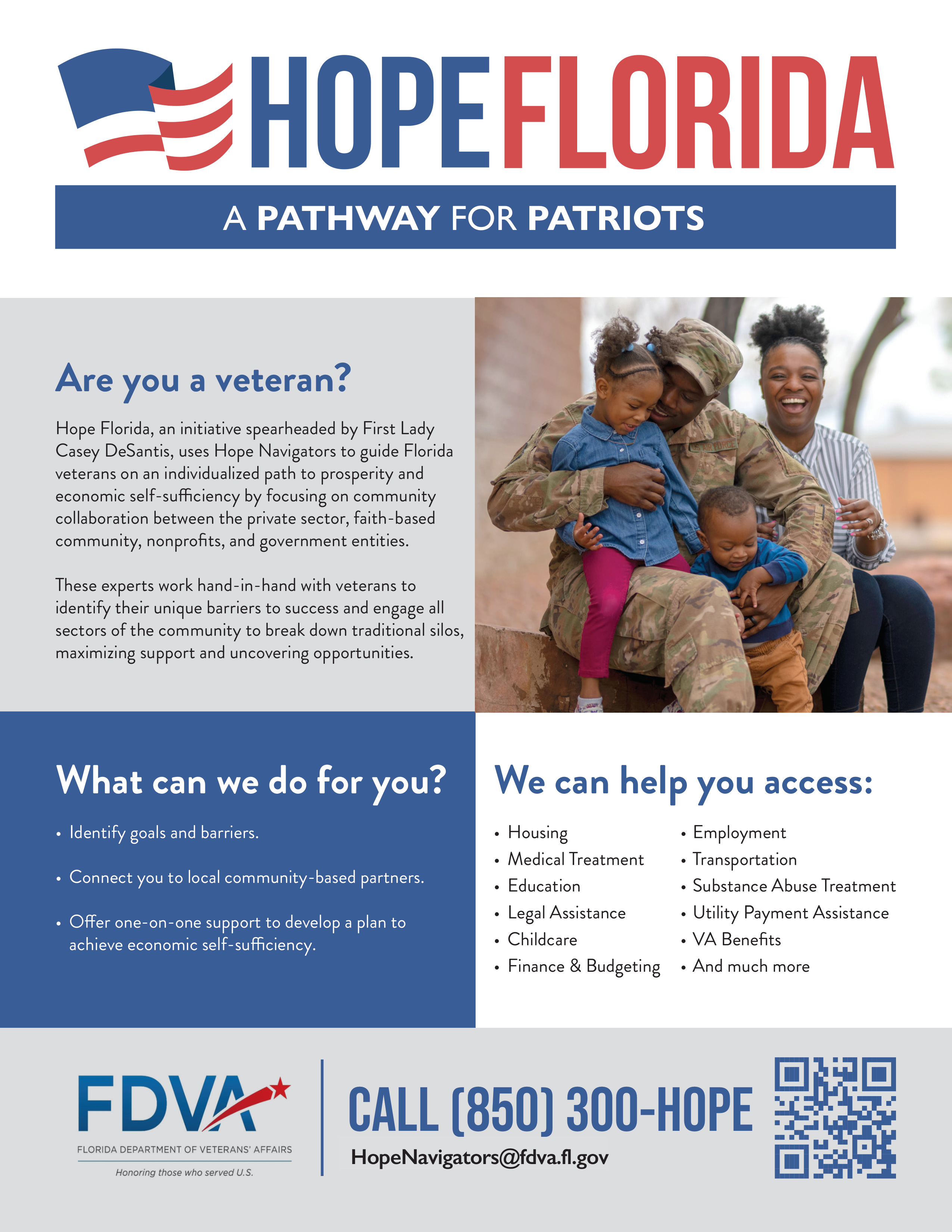 HOPE FLORIDA

A PATHWAY FOR PATRIOTS

Are you a veteran?

Hope Florida, an initiative spearheaded by First Lady Casey DeSantis, uses Hope Navigators to guide Florida veterans on an individualized path to prosperity and economic self-sufficiency by focusing on community collaboration between the private sector, faith-based community, nonprofits, and government entities.

These experts work hand-in-hand with veterans to identify their unique barriers to success and engage all sectors of the community to break down traditional silos, maximizing support and uncovering opportunities.

What can we do for you?

• Identify goals and barriers.

• Connect you to local community-based partners.

• Offer one-on-one support to develop a plan to achieve economic self-sufficiency.

We can help you access:

• Housing
• Medical Treatment
• Education
• Legal Assistance
• Childcare
• Finance & Budgeting

• Employment
• Transportation
• Substance Abuse Treatment
• Utility Payment Assistance
• VA Benefits
• And much more

FDVA
FLORIDA DEPARTMENT OF VETERANS' AFFAIRS
Honoring those who served U.S.

CALL (850) 300-HOPE
HopeNavigators@fdva.fl.gov